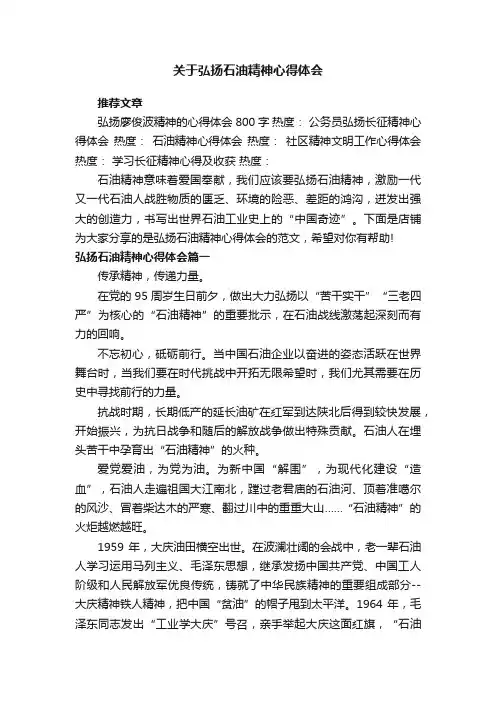 关于弘扬石油精神心得体会

推荐文章

弘扬廖俊波精神的心得体会 800 字 热度： 公务员弘扬长征精神心得体会 热度： 石油精神心得体会 热度： 社区精神文明工作心得体会 热度： 学习长征精神心得及收获 热度：

石油精神意味着爱国奉献，我们应该要弘扬石油精神，激励一代又一代石油人战胜物质的匮乏、环境的险恶、差距的鸿沟，迸发出强大的创造力，书写出世界石油工业史上的“中国奇迹”。下面是店铺为大家分享的是弘扬石油精神心得体会的范文，希望对你有帮助!

弘扬石油精神心得体会篇一

传承精神，传递力量。

在党的 95 周岁生日前夕，做出大力弘扬以“苦干实干”“三老四严”为核心的“石油精神”的重要批示，在石油战线激荡起深刻而有力的回响。

不忘初心，砥砺前行。当中国石油企业以奋进的姿态活跃在世界舞台时，当我们要在时代挑战中开拓无限希望时，我们尤其需要在历史中寻找前行的力量。

抗战时期，长期低产的延长油矿在红军到达陕北后得到较快发展，开始振兴，为抗日战争和随后的解放战争做出特殊贡献。石油人在埋头苦干中孕育出“石油精神”的火种。

爱党爱油，为党为油。为新中国“解围”，为现代化建设“造血”，石油人走遍祖国大江南北，蹚过老君庙的石油河、顶着准噶尔的风沙、冒着柴达木的严寒、翻过川中的重重大山……“石油精神”的火炬越燃越旺。

1959 年，大庆油田横空出世。在波澜壮阔的会战中，老一辈石油人学习运用马列主义、毛泽东思想，继承发扬中国共产党、中国工人阶级和人民解放军优良传统，铸就了中华民族精神的重要组成部分--大庆精神铁人精神，把中国“贫油”的帽子甩到太平洋。1964 年，毛泽东同志发出“工业学大庆”号召，亲手举起大庆这面红旗，“石油